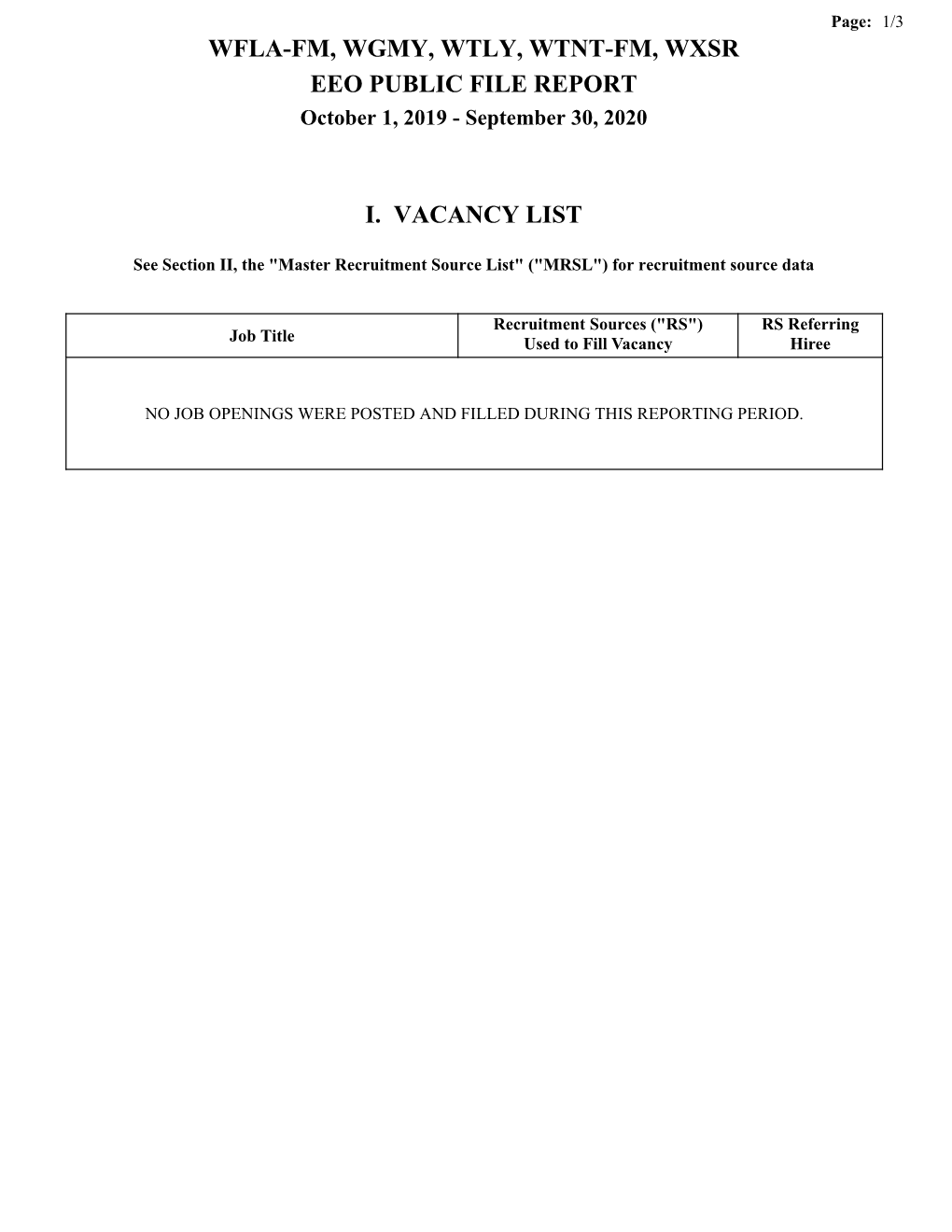 Page: 1/3

WFLA-FM, WGMY, WTLY, WTNT-FM, WXSR
EEO PUBLIC FILE REPORT
October 1, 2019 - September 30, 2020

I. VACANCY LIST

See Section II, the "Master Recruitment Source List" ("MRSL") for recruitment source data

| Job Title | Recruitment Sources ("RS") Used to Fill Vacancy | RS Referring Hiree |
|---|---|---|
| NO JOB OPENINGS WERE POSTED AND FILLED DURING THIS REPORTING PERIOD. | | |